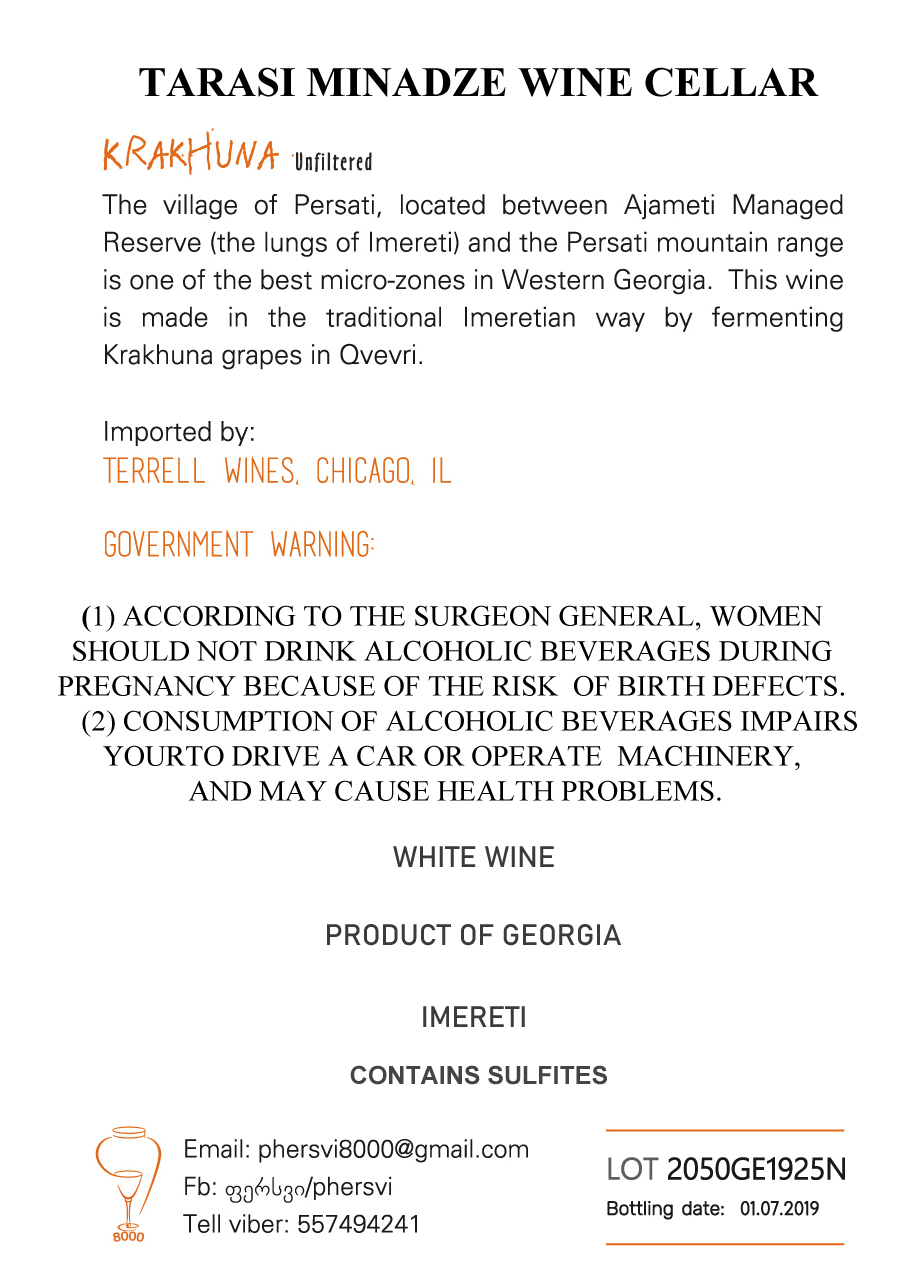 TARASI MINADZE WINE CELLAR

KRAKHUNA Unfiltered

The village of Persati, located between Ajameti Managed Reserve (the lungs of Imereti) and the Persati mountain range is one of the best micro-zones in Western Georgia. This wine is made in the traditional Imeretian way by fermenting Krakhuna grapes in Qvevri.

Imported by:
TERRELL WINES, CHICAGO, IL

GOVERNMENT WARNING:

(1) ACCORDING TO THE SURGEON GENERAL, WOMEN SHOULD NOT DRINK ALCOHOLIC BEVERAGES DURING PREGNANCY BECAUSE OF THE RISK OF BIRTH DEFECTS. (2) CONSUMPTION OF ALCOHOLIC BEVERAGES IMPAIRS YOURTO DRIVE A CAR OR OPERATE MACHINERY, AND MAY CAUSE HEALTH PROBLEMS.

WHITE WINE

PRODUCT OF GEORGIA

IMERETI

CONTAINS SULFITES

8000

Email: phersvi8000@gmail.com
Fb: ფერსვი/phersvi
Tell viber: 557494241

LOT 2050GE1925N
Bottling date: 01.07.2019